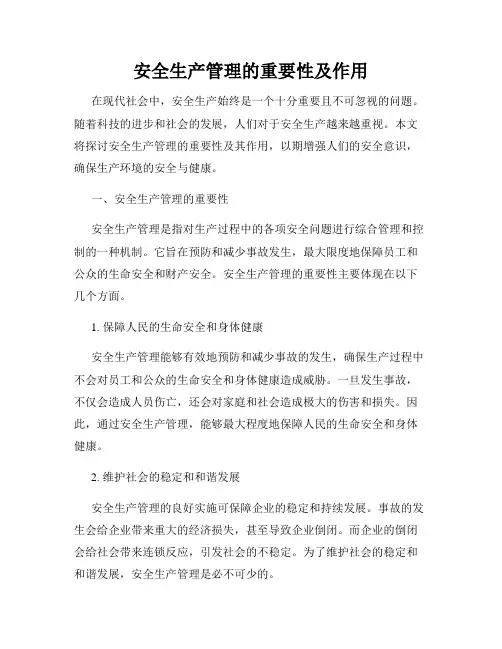 安全生产管理的重要性及作用

在现代社会中，安全生产始终是一个十分重要且不可忽视的问题。随着科技的进步和社会的发展，人们对于安全生产越来越重视。本文将探讨安全生产管理的重要性及其作用，以期增强人们的安全意识，确保生产环境的安全与健康。

一、安全生产管理的重要性

安全生产管理是指对生产过程中的各项安全问题进行综合管理和控制的一种机制。它旨在预防和减少事故发生，最大限度地保障员工和公众的生命安全和财产安全。安全生产管理的重要性主要体现在以下几个方面。

1. 保障人民的生命安全和身体健康

安全生产管理能够有效地预防和减少事故的发生，确保生产过程中不会对员工和公众的生命安全和身体健康造成威胁。一旦发生事故，不仅会造成人员伤亡，还会对家庭和社会造成极大的伤害和损失。因此，通过安全生产管理，能够最大程度地保障人民的生命安全和身体健康。

2. 维护社会的稳定和和谐发展

安全生产管理的良好实施可保障企业的稳定和持续发展。事故的发生会给企业带来重大的经济损失，甚至导致企业倒闭。而企业的倒闭会给社会带来连锁反应，引发社会的不稳定。为了维护社会的稳定和和谐发展，安全生产管理是必不可少的。